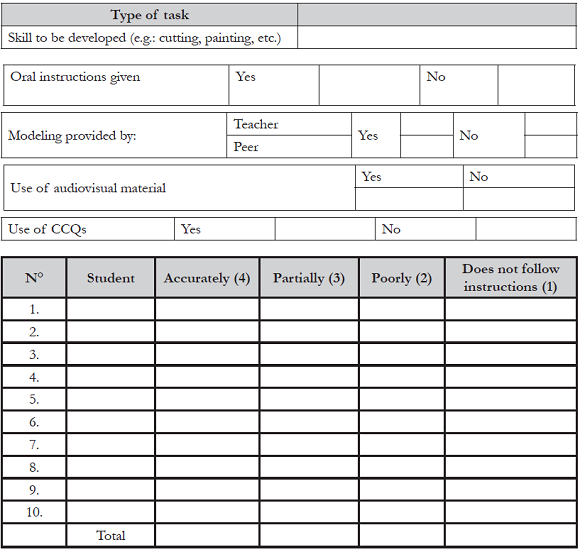 | Type of task | |
|---|---|
| Skill to be developed (e.g.: cutting, painting, etc.) | |

| Oral instructions given | Yes | | No | |
|---|---|---|---|---|

| Modeling provided by: | Teacher | Yes | | No | |
|---|---|---|---|---|---|
| | Peer | | | | |

| Use of audiovisual material | Yes | No |
|---|---|---|
| | | |

| Use of CCQs | Yes | | No | |
|---|---|---|---|---|

| N° | Student | Accurately (4) | Partially (3) | Poorly (2) | Does not follow instructions (1) |
|---|---|---|---|---|---|
| 1. | | | | | |
| 2. | | | | | |
| 3. | | | | | |
| 4. | | | | | |
| 5. | | | | | |
| 6. | | | | | |
| 7. | | | | | |
| 8. | | | | | |
| 9. | | | | | |
| 10. | | | | | |
| | Total | | | | |